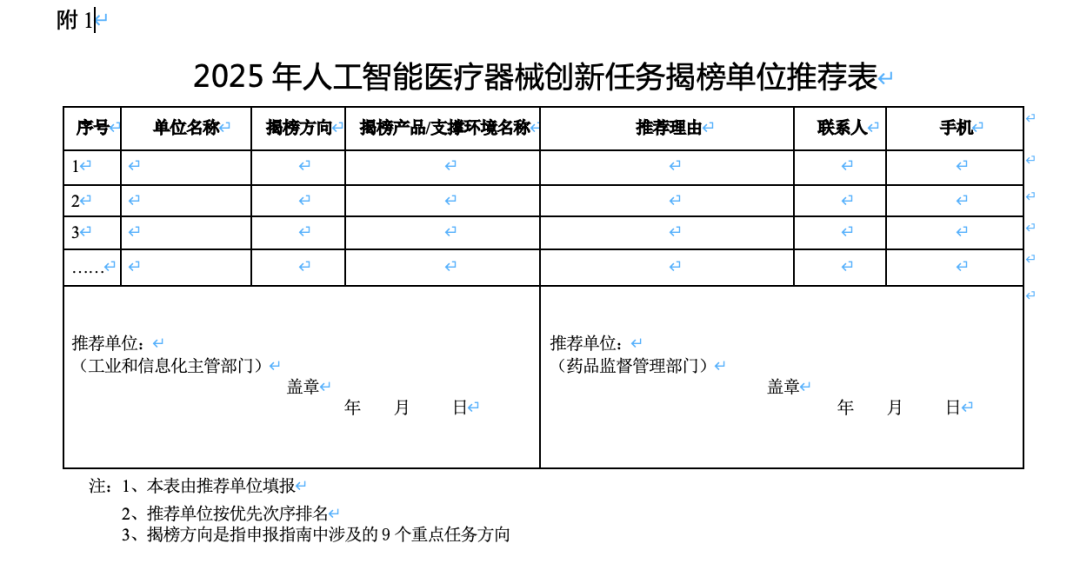 附 1

2025 年人工智能医疗器械创新任务揭榜单位推荐表

| 序号 | 单位名称 | 揭榜方向 | 揭榜产品/支撑环境名称 | 推荐理由 | 联系人 | 手机 |
|---|---|---|---|---|---|---|
| 1 | | | | | | |
| 2 | | | | | | |
| 3 | | | | | | |
| …… | | | | | | |

推荐单位：
（工业和信息化主管部门）
盖章
年 月 日

推荐单位：
（药品监督管理部门）
盖章
年 月 日

注：1、本表由推荐单位填报
2、推荐单位按优先次序排名
3、揭榜方向是指申报指南中涉及的 9 个重点任务方向